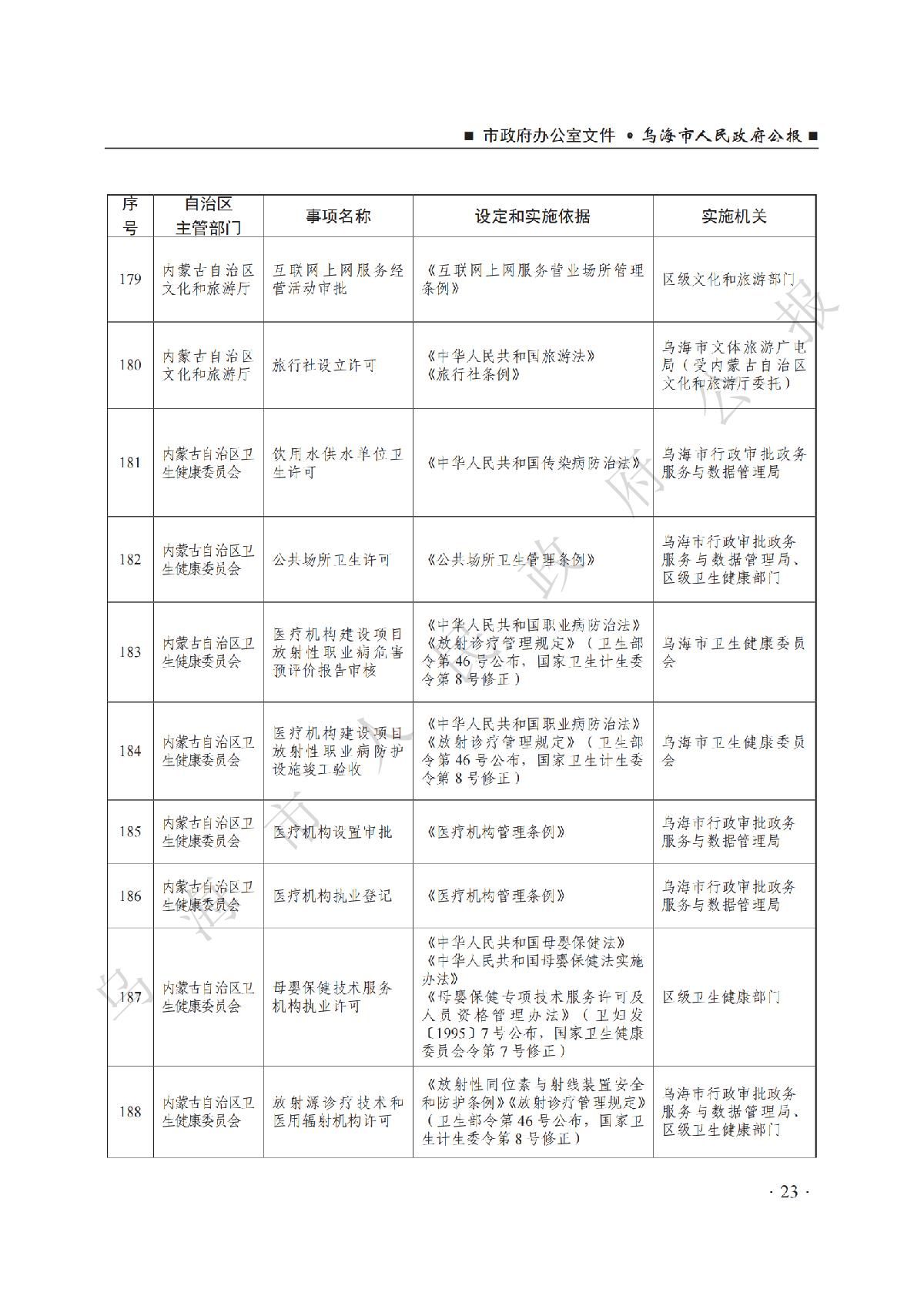 ■ 市政府办公室文件 • 乌海市人民政府公报 ■

| 序号 | 自治区主管部门 | 事项名称 | 设定和实施依据 | 实施机关 |
|---|---|---|---|---|
| 179 | 内蒙古自治区文化和旅游厅 | 互联网上网服务经营活动审批 | 《互联网上网服务营业场所管理条例》 | 区级文化和旅游部门 |
| 180 | 内蒙古自治区文化和旅游厅 | 旅行社设立许可 | 《中华人民共和国旅游法》《旅行社条例》 | 乌海市文体旅游广电局（受内蒙古自治区文化和旅游厅委托） |
| 181 | 内蒙古自治区卫生健康委员会 | 饮用水供水单位卫生许可 | 《中华人民共和国传染病防治法》 | 乌海市行政审批政务服务与数据管理局 |
| 182 | 内蒙古自治区卫生健康委员会 | 公共场所卫生许可 | 《公共场所卫生管理条例》 | 乌海市行政审批政务服务与数据管理局、区级卫生健康部门 |
| 183 | 内蒙古自治区卫生健康委员会 | 医疗机构建设项目放射性职业病危害预评价报告审核 | 《中华人民共和国职业病防治法》《放射诊疗管理规定》（卫生部令第46号公布，国家卫生计生委令第8号修正） | 乌海市卫生健康委员会 |
| 184 | 内蒙古自治区卫生健康委员会 | 医疗机构建设项目放射性职业病防护设施竣工验收 | 《中华人民共和国职业病防治法》《放射诊疗管理规定》（卫生部令第46号公布，国家卫生计生委令第8号修正） | 乌海市卫生健康委员会 |
| 185 | 内蒙古自治区卫生健康委员会 | 医疗机构设置审批 | 《医疗机构管理条例》 | 乌海市行政审批政务服务与数据管理局 |
| 186 | 内蒙古自治区卫生健康委员会 | 医疗机构执业登记 | 《医疗机构管理条例》 | 乌海市行政审批政务服务与数据管理局 |
| 187 | 内蒙古自治区卫生健康委员会 | 母婴保健技术服务机构执业许可 | 《中华人民共和国母婴保健法》《中华人民共和国母婴保健法实施办法》《母婴保健专项技术服务许可及人员资格管理办法》（卫妇发〔1995〕7号公布，国家卫生健康委员会令第7号修正） | 区级卫生健康部门 |
| 188 | 内蒙古自治区卫生健康委员会 | 放射源诊疗技术和医用辐射机构许可 | 《放射性同位素与射线装置安全和防护条例》《放射诊疗管理规定》（卫生部令第46号公布，国家卫生计生委令第8号修正） | 乌海市行政审批政务服务与数据管理局、区级卫生健康部门 |

乌海市人民政府公报

· 23 ·